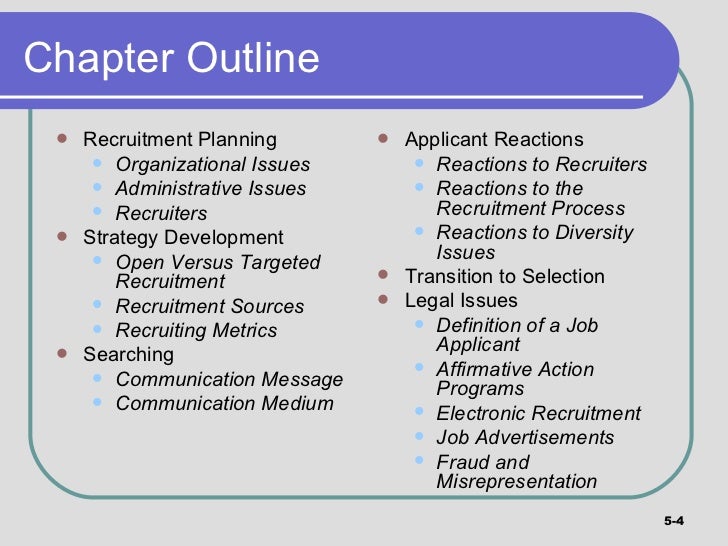 Chapter Outline

- Recruitment Planning
  - Organizational Issues
  - Administrative Issues
  - Recruiters
- Strategy Development
  - Open Versus Targeted Recruitment
  - Recruitment Sources
  - Recruiting Metrics
- Searching
  - Communication Message
  - Communication Medium

- Applicant Reactions
  - Reactions to Recruiters
  - Reactions to the Recruitment Process
  - Reactions to Diversity Issues
- Transition to Selection
- Legal Issues
  - Definition of a Job Applicant
  - Affirmative Action Programs
  - Electronic Recruitment
  - Job Advertisements
  - Fraud and Misrepresentation

5-4